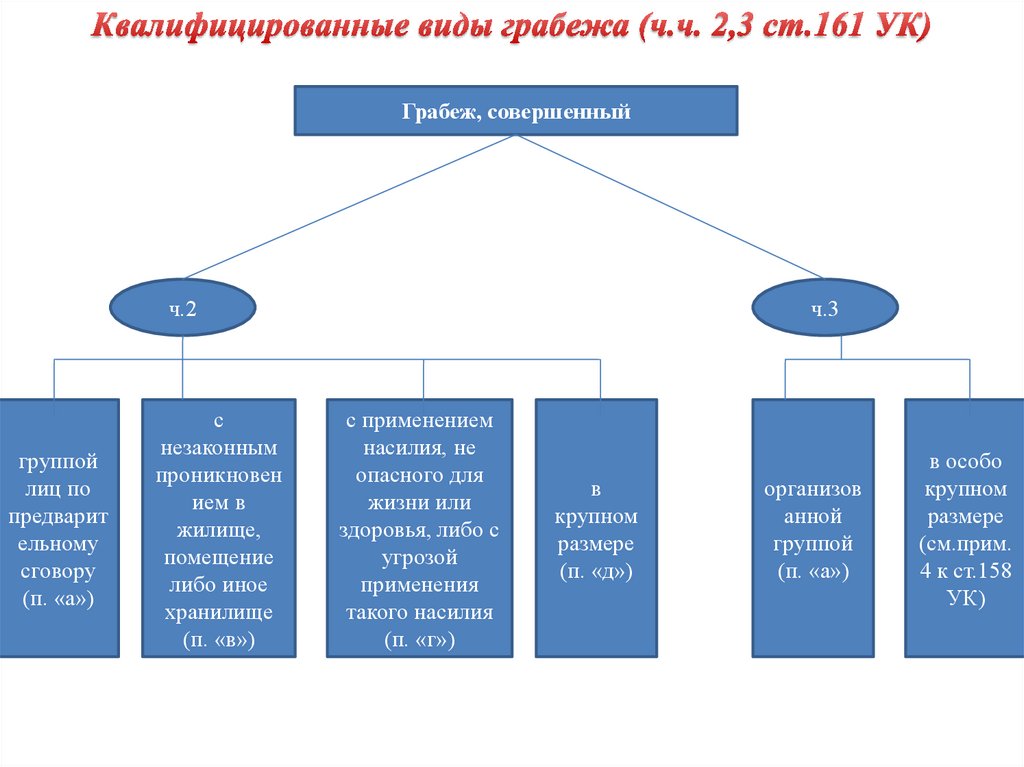 Квалифицированные виды грабежа (ч.ч. 2,3 ст.161 УК)

Грабеж, совершенный

ч.2

ч.3

группой лиц по предварительному сговору (п. «а»)

с незаконным проникновением в жилище, помещение либо иное хранилище (п. «в»)

с применением насилия, не опасного для жизни или здоровья, либо с угрозой применения такого насилия (п. «г»)

в крупном размере (п. «д»)

организованной группой (п. «а»)

в особо крупном размере (см.прим. 4 к ст.158 УК)